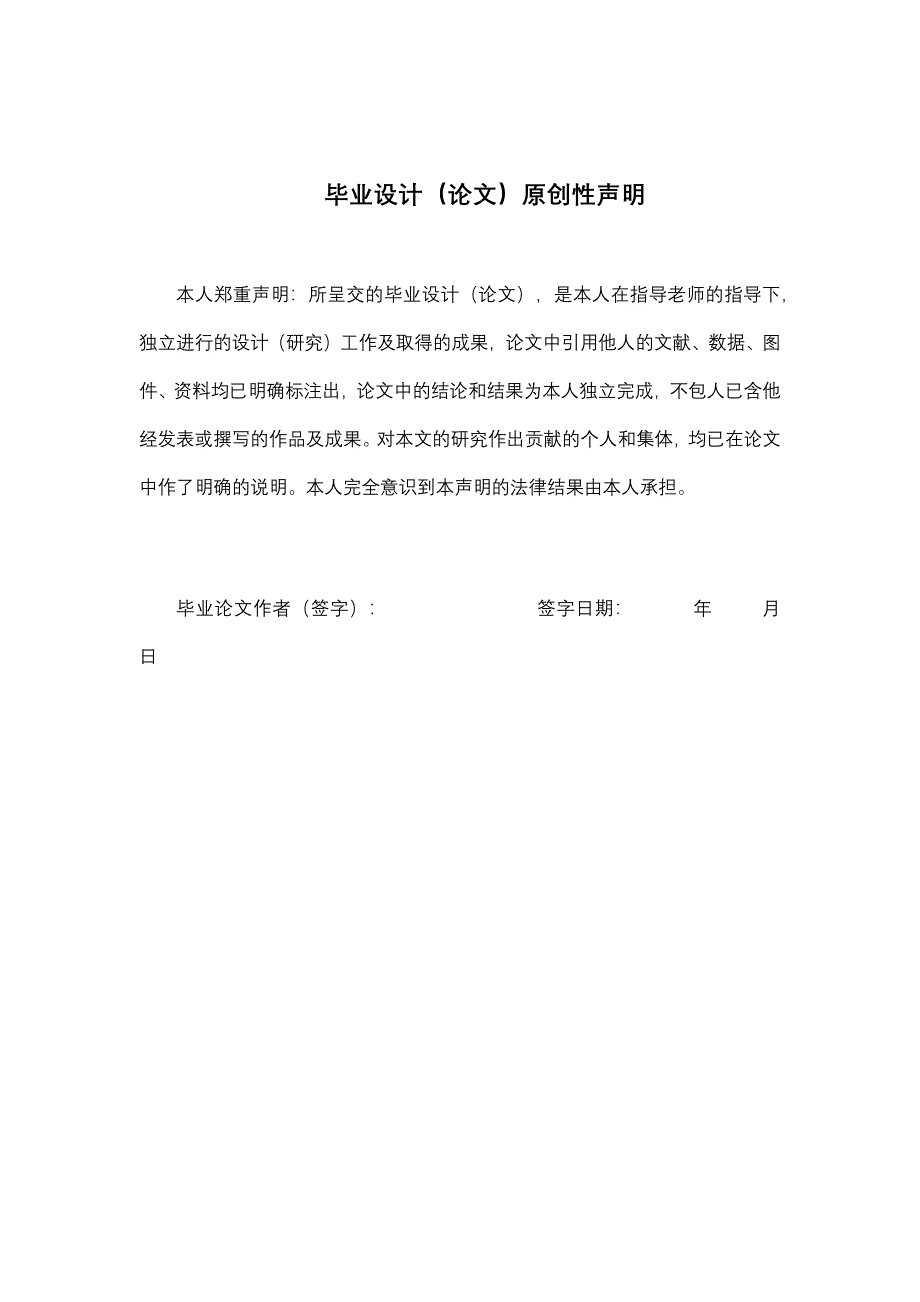 毕业设计（论文）原创性声明

本人郑重声明：所呈交的毕业设计（论文），是本人在指导老师的指导下，独立进行的设计（研究）工作及取得的成果，论文中引用他人的文献、数据、图件、资料均已明确标注出，论文中的结论和结果为本人独立完成，不包人已含他经发表或撰写的作品及成果。对本文的研究作出贡献的个人和集体，均已在论文中作了明确的说明。本人完全意识到本声明的法律结果由本人承担。

毕业论文作者（签字）：　　　　签字日期：　　年　　月　　日